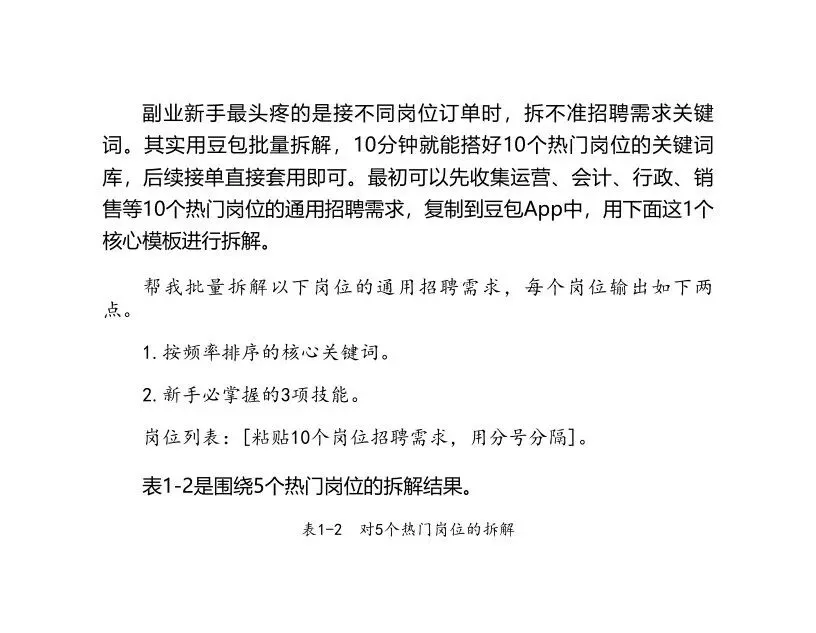 副业新手最头疼的是接不同岗位订单时，拆不准招聘需求关键词。其实用豆包批量拆解，10分钟就能搭好10个热门岗位的关键词库，后续接单直接套用即可。最初可以先收集运营、会计、行政、销售等10个热门岗位的通用招聘需求，复制到豆包App中，用下面这1个核心模板进行拆解。

帮我批量拆解以下岗位的通用招聘需求，每个岗位输出如下两点。

1. 按频率排序的核心关键词。

2. 新手必掌握的3项技能。

岗位列表：[粘贴10个岗位招聘需求，用分号分隔]。

表1-2是围绕5个热门岗位的拆解结果。

表1-2　对5个热门岗位的拆解